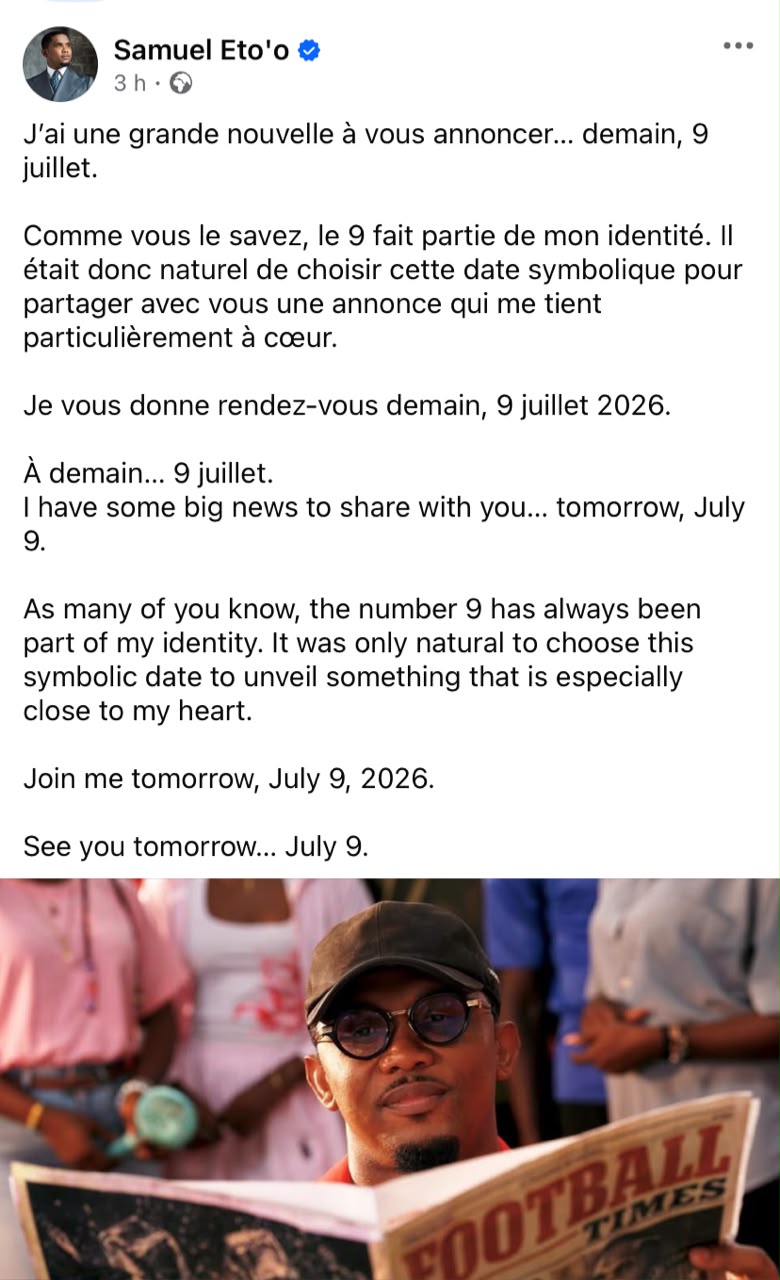 Samuel Eto'o
3 h ·

J'ai une grande nouvelle à vous annoncer... demain, 9 juillet.

Comme vous le savez, le 9 fait partie de mon identité. Il était donc naturel de choisir cette date symbolique pour partager avec vous une annonce qui me tient particulièrement à cœur.

Je vous donne rendez-vous demain, 9 juillet 2026.

À demain... 9 juillet.
I have some big news to share with you... tomorrow, July 9.

As many of you know, the number 9 has always been part of my identity. It was only natural to choose this symbolic date to unveil something that is especially close to my heart.

Join me tomorrow, July 9, 2026.

See you tomorrow... July 9.

FOOTBALL
TIMES